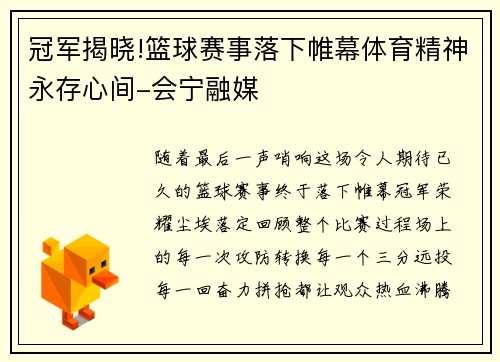 冠军揭晓!篮球赛事落下帷幕体育精神永存心间–会宁融媒

随着最后一声哨响这场令人期待已久的篮球赛事终于落下帷幕冠军荣耀尘埃落定回顾整个比赛过程场上的每一次攻防转换每一个三分远投每一回奋力拼抢都让观众热血沸腾